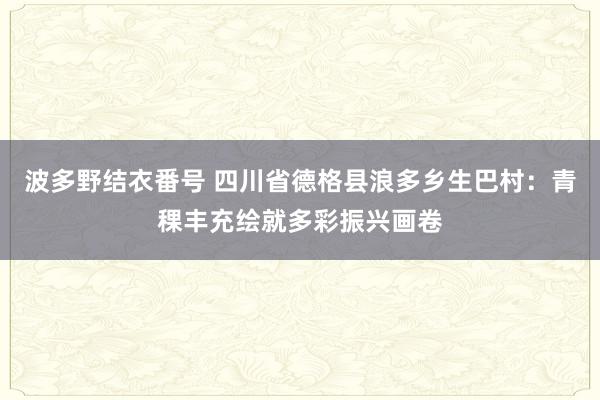 波多野结衣番号 四川省德格县浪多乡生巴村：青稞丰充绘就多彩振兴画卷